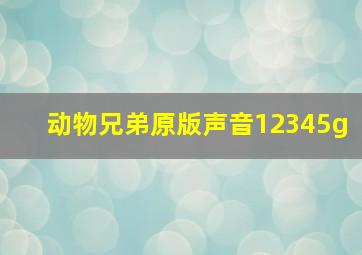 动物兄弟原版声音12345g